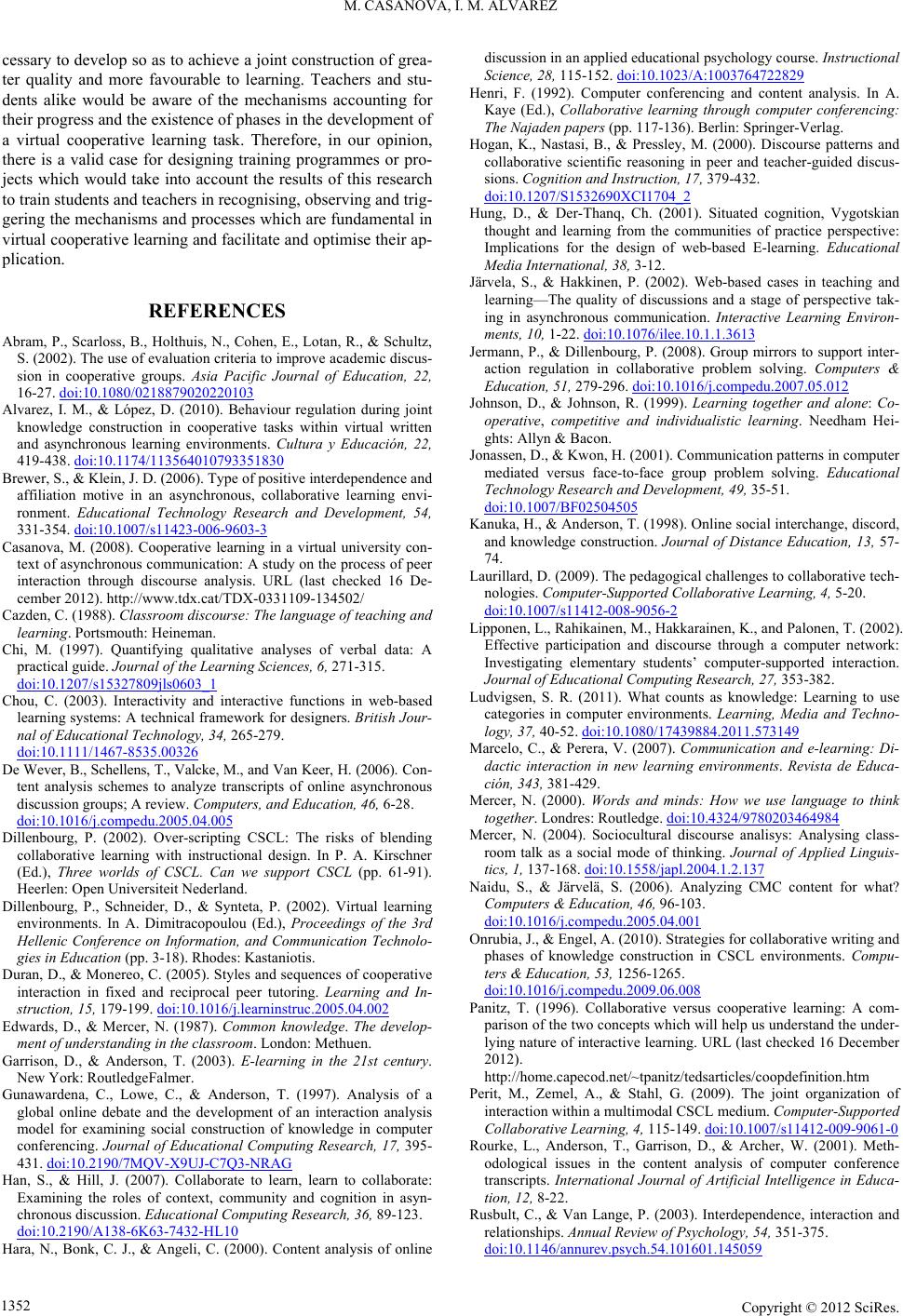 M. CASANOVA, I. M. ALVAREZ

cessary to develop so as to achieve a joint construction of greater quality and more favourable to learning. Teachers and students alike would be aware of the mechanisms accounting for their progress and the existence of phases in the development of a virtual cooperative learning task. Therefore, in our opinion, there is a valid case for designing training programmes or projects which would take into account the results of this research to train students and teachers in recognising, observing and triggering the mechanisms and processes which are fundamental in virtual cooperative learning and facilitate and optimise their application.

REFERENCES

Abram, P., Scarloss, B., Holthuis, N., Cohen, E., Lotan, R., & Schultz, S. (2002). The use of evaluation criteria to improve academic discussion in cooperative groups. Asia Pacific Journal of Education, 22, 16-27. doi:10.1080/0218879020220103

Alvarez, I. M., & López, D. (2010). Behaviour regulation during joint knowledge construction in cooperative tasks within virtual written and asynchronous learning environments. Cultura y Educación, 22, 419-438. doi:10.1174/113564010793351830

Brewer, S., & Klein, J. D. (2006). Type of positive interdependence and affiliation motive in an asynchronous, collaborative learning environment. Educational Technology Research and Development, 54, 331-354. doi:10.1007/s11423-006-9603-3

Casanova, M. (2008). Cooperative learning in a virtual university context of asynchronous communication: A study on the process of peer interaction through discourse analysis. URL (last checked 16 December 2012). http://www.tdx.cat/TDX-0331109-134502/

Cazden, C. (1988). Classroom discourse: The language of teaching and learning. Portsmouth: Heineman.

Chi, M. (1997). Quantifying qualitative analyses of verbal data: A practical guide. Journal of the Learning Sciences, 6, 271-315. doi:10.1207/s15327809jls0603_1

Chou, C. (2003). Interactivity and interactive functions in web-based learning systems: A technical framework for designers. British Journal of Educational Technology, 34, 265-279. doi:10.1111/1467-8535.00326

De Wever, B., Schellens, T., Valcke, M., and Van Keer, H. (2006). Content analysis schemes to analyze transcripts of online asynchronous discussion groups; A review. Computers, and Education, 46, 6-28. doi:10.1016/j.compedu.2005.04.005

Dillenbourg, P. (2002). Over-scripting CSCL: The risks of blending collaborative learning with instructional design. In P. A. Kirschner (Ed.), Three worlds of CSCL. Can we support CSCL (pp. 61-91). Heerlen: Open Universiteit Nederland.

Dillenbourg, P., Schneider, D., & Synteta, P. (2002). Virtual learning environments. In A. Dimitracopoulou (Ed.), Proceedings of the 3rd Hellenic Conference on Information, and Communication Technologies in Education (pp. 3-18). Rhodes: Kastaniotis.

Duran, D., & Monereo, C. (2005). Styles and sequences of cooperative interaction in fixed and reciprocal peer tutoring. Learning and Instruction, 15, 179-199. doi:10.1016/j.learninstruc.2005.04.002

Edwards, D., & Mercer, N. (1987). Common knowledge. The development of understanding in the classroom. London: Methuen.

Garrison, D., & Anderson, T. (2003). E-learning in the 21st century. New York: RoutledgeFalmer.

Gunawardena, C., Lowe, C., & Anderson, T. (1997). Analysis of a global online debate and the development of an interaction analysis model for examining social construction of knowledge in computer conferencing. Journal of Educational Computing Research, 17, 395-431. doi:10.2190/7MQV-X9UJ-C7Q3-NRAG

Han, S., & Hill, J. (2007). Collaborate to learn, learn to collaborate: Examining the roles of context, community and cognition in asynchronous discussion. Educational Computing Research, 36, 89-123. doi:10.2190/A138-6K63-7432-HL10

Hara, N., Bonk, C. J., & Angeli, C. (2000). Content analysis of online discussion in an applied educational psychology course. Instructional Science, 28, 115-152. doi:10.1023/A:1003764722829

Henri, F. (1992). Computer conferencing and content analysis. In A. Kaye (Ed.), Collaborative learning through computer conferencing: The Najaden papers (pp. 117-136). Berlin: Springer-Verlag.

Hogan, K., Nastasi, B., & Pressley, M. (2000). Discourse patterns and collaborative scientific reasoning in peer and teacher-guided discussions. Cognition and Instruction, 17, 379-432. doi:10.1207/S1532690XCI1704_2

Hung, D., & Der-Thanq, Ch. (2001). Situated cognition, Vygotskian thought and learning from the communities of practice perspective: Implications for the design of web-based E-learning. Educational Media International, 38, 3-12.

Järvela, S., & Hakkinen, P. (2002). Web-based cases in teaching and learning—The quality of discussions and a stage of perspective taking in asynchronous communication. Interactive Learning Environments, 10, 1-22. doi:10.1076/ilee.10.1.1.3613

Jermann, P., & Dillenbourg, P. (2008). Group mirrors to support interaction regulation in collaborative problem solving. Computers & Education, 51, 279-296. doi:10.1016/j.compedu.2007.05.012

Johnson, D., & Johnson, R. (1999). Learning together and alone: Cooperative, competitive and individualistic learning. Needham Heights: Allyn & Bacon.

Jonassen, D., & Kwon, H. (2001). Communication patterns in computer mediated versus face-to-face group problem solving. Educational Technology Research and Development, 49, 35-51. doi:10.1007/BF02504505

Kanuka, H., & Anderson, T. (1998). Online social interchange, discord, and knowledge construction. Journal of Distance Education, 13, 57-74.

Laurillard, D. (2009). The pedagogical challenges to collaborative technologies. Computer-Supported Collaborative Learning, 4, 5-20. doi:10.1007/s11412-008-9056-2

Lipponen, L., Rahikainen, M., Hakkarainen, K., and Palonen, T. (2002). Effective participation and discourse through a computer network: Investigating elementary students' computer-supported interaction. Journal of Educational Computing Research, 27, 353-382.

Ludvigsen, S. R. (2011). What counts as knowledge: Learning to use categories in computer environments. Learning, Media and Technology, 37, 40-52. doi:10.1080/17439884.2011.573149

Marcelo, C., & Perera, V. (2007). Communication and e-learning: Didactic interaction in new learning environments. Revista de Educación, 343, 381-429.

Mercer, N. (2000). Words and minds: How we use language to think together. Londres: Routledge. doi:10.4324/9780203464984

Mercer, N. (2004). Sociocultural discourse analisys: Analysing classroom talk as a social mode of thinking. Journal of Applied Linguistics, 1, 137-168. doi:10.1558/japl.2004.1.2.137

Naidu, S., & Järvelä, S. (2006). Analyzing CMC content for what? Computers & Education, 46, 96-103. doi:10.1016/j.compedu.2005.04.001

Onrubia, J., & Engel, A. (2010). Strategies for collaborative writing and phases of knowledge construction in CSCL environments. Computers & Education, 53, 1256-1265. doi:10.1016/j.compedu.2009.06.008

Panitz, T. (1996). Collaborative versus cooperative learning: A comparison of the two concepts which will help us understand the underlying nature of interactive learning. URL (last checked 16 December 2012). http://home.capecod.net/~tpanitz/tedsarticles/coopdefinition.htm

Perit, M., Zemel, A., & Stahl, G. (2009). The joint organization of interaction within a multimodal CSCL medium. Computer-Supported Collaborative Learning, 4, 115-149. doi:10.1007/s11412-009-9061-0

Rourke, L., Anderson, T., Garrison, D., & Archer, W. (2001). Methodological issues in the content analysis of computer conference transcripts. International Journal of Artificial Intelligence in Education, 12, 8-22.

Rusbult, C., & Van Lange, P. (2003). Interdependence, interaction and relationships. Annual Review of Psychology, 54, 351-375. doi:10.1146/annurev.psych.54.101601.145059

1352

Copyright © 2012 SciRes.